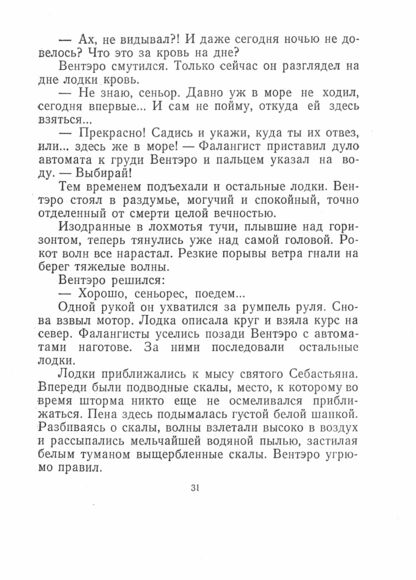 — Ах, не видывал?! И даже сегодня ночью не довелось? Что это за кровь на дне?

Вентэро смутился. Только сейчас он разглядел на дне лодки кровь.

— Не знаю, сеньор. Давно уж в море не ходил, сегодня впервые... И сам не пойму, откуда ей здесь взяться...

— Прекрасно! Садись и укажи, куда ты их отвез, или... здесь же в море! — Фалангист приставил дуло автомата к груди Вентэро и пальцем указал на воду. — Выбирай!

Тем временем подъехали и остальные лодки. Вентэро стоял в раздумье, могучий и спокойный, точно отделенный от смерти целой вечностью.

Изодранные в лохмотья тучи, плывшие над горизонтом, теперь тянулись уже над самой головой. Рокот волн все нарастал. Резкие порывы ветра гнали на берег тяжелые волны.

Вентэро решился:

— Хорошо, сеньорес, поедем...

Одной рукой он ухватился за румпель руля. Снова взвыл мотор. Лодка описала круг и взяла курс на север. Фалангисты уселись позади Вентэро с автоматами наготове. За ними последовали остальные лодки.

Лодки приближались к мысу святого Себастьяна. Впереди были подводные скалы, место, к которому во время шторма никто еще не осмеливался приближаться. Пена здесь подымалась густой белой шапкой. Разбиваясь о скалы, волны взлетали высоко в воздух и рассыпались мельчайшей водяной пылью, застилая белым туманом выщербленные скалы. Вентэро угрюмо правил.

31